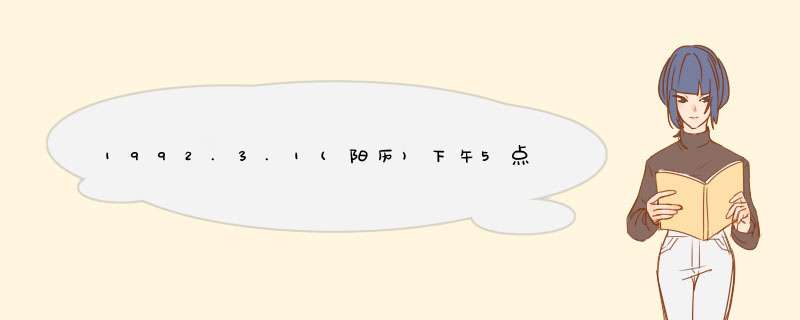 1992.3.1（阳历）下午5点